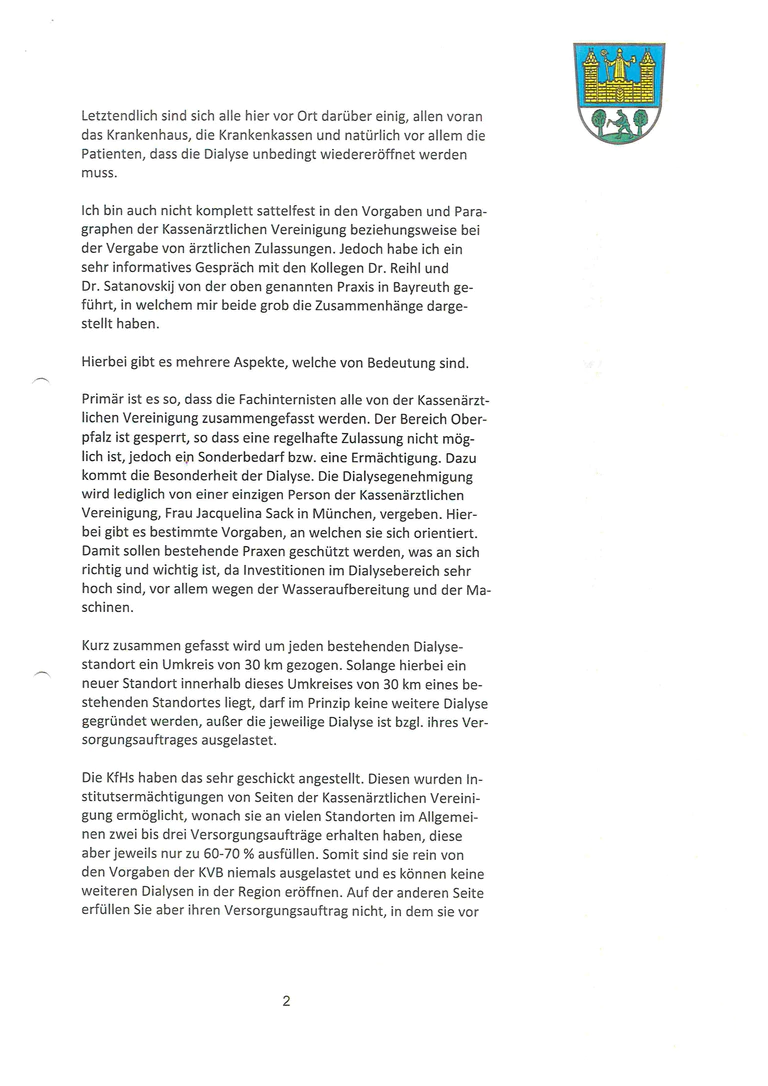 Letztendlich sind sich alle hier vor Ort darüber einig, allen voran das Krankenhaus, die Krankenkassen und natürlich vor allem die Patienten, dass die Dialyse unbedingt wiedereröffnet werden muss.

Ich bin auch nicht komplett sattelfest in den Vorgaben und Paragraphen der Kassenärztlichen Vereinigung beziehungsweise bei der Vergabe von ärztlichen Zulassungen. Jedoch habe ich ein sehr informatives Gespräch mit den Kollegen Dr. Reihl und Dr. Satanovskij von der oben genannten Praxis in Bayreuth geführt, in welchem mir beide grob die Zusammenhänge dargestellt haben.

Hierbei gibt es mehrere Aspekte, welche von Bedeutung sind.

Primär ist es so, dass die Fachinternisten alle von der Kassenärztlichen Vereinigung zusammengefasst werden. Der Bereich Oberpfalz ist gesperrt, so dass eine regelhafte Zulassung nicht möglich ist, jedoch ein Sonderbedarf bzw. eine Ermächtigung. Dazu kommt die Besonderheit der Dialyse. Die Dialysegenehmigung wird lediglich von einer einzigen Person der Kassenärztlichen Vereinigung, Frau Jacquelina Sack in München, vergeben. Hierbei gibt es bestimmte Vorgaben, an welchen sie sich orientiert. Damit sollen bestehende Praxen geschützt werden, was an sich richtig und wichtig ist, da Investitionen im Dialysebereich sehr hoch sind, vor allem wegen der Wasseraufbereitung und der Maschinen.

Kurz zusammen gefasst wird um jeden bestehenden Dialysestandort ein Umkreis von 30 km gezogen. Solange hierbei ein neuer Standort innerhalb dieses Umkreises von 30 km eines bestehenden Standortes liegt, darf im Prinzip keine weitere Dialyse gegründet werden, außer die jeweilige Dialyse ist bzgl. ihres Versorgungsauftrages ausgelastet.

Die KfHs haben das sehr geschickt angestellt. Diesen wurden Institutsermächtigungen von Seiten der Kassenärztlichen Vereinigung ermöglicht, wonach sie an vielen Standorten im Allgemeinen zwei bis drei Versorgungsaufträge erhalten haben, diese aber jeweils nur zu 60-70 % ausfüllen. Somit sind sie rein von den Vorgaben der KVB niemals ausgelastet und es können keine weiteren Dialysen in der Region eröffnen. Auf der anderen Seite erfüllen Sie aber ihren Versorgungsauftrag nicht, in dem sie vor

2